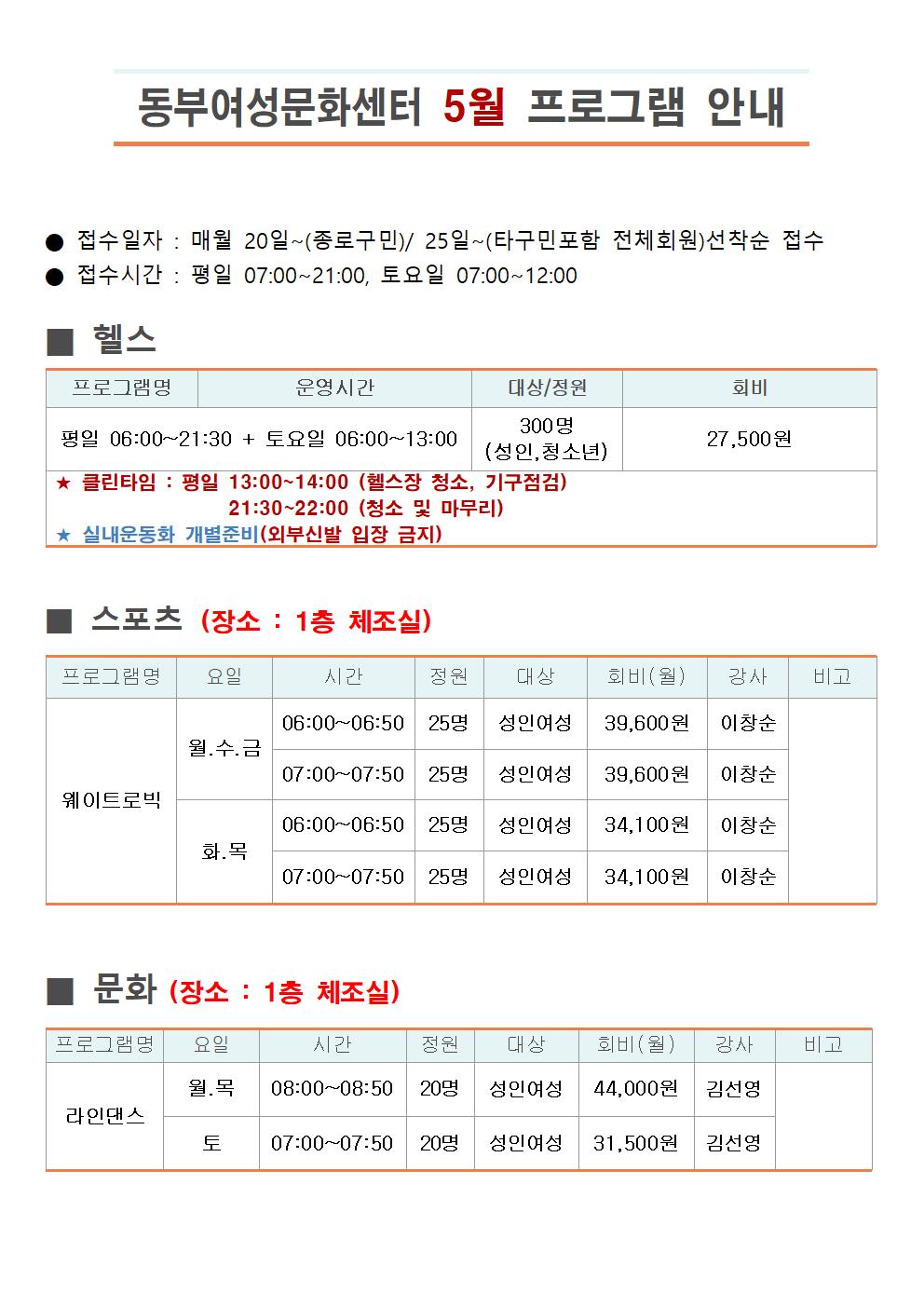 동부여성문화센터 5월 프로그램 안내

● 접수일자 : 매월 20일~(종로구민)/ 25일~(타구민포함 전체회원)선착순 접수
● 접수시간 : 평일 07:00~21:00, 토요일 07:00~12:00

■ 헬스

| 프로그램명 | 운영시간 | 대상/정원 | 회비 |
|---|---|---|---|
| 평일 06:00~21:30 + 토요일 06:00~13:00 | | 300명 (성인,청소년) | 27,500원 |

★ 클린타임 : 평일 13:00~14:00 (헬스장 청소, 기구점검)
21:30~22:00 (청소 및 마무리)
★ 실내운동화 개별준비(외부신발 입장 금지)

■ 스포츠 (장소 : 1층 체조실)

| 프로그램명 | 요일 | 시간 | 정원 | 대상 | 회비(월) | 강사 | 비고 |
|---|---|---|---|---|---|---|---|
| 웨이트로빅 | 월.수.금 | 06:00~06:50 | 25명 | 성인여성 | 39,600원 | 이창순 | |
| | | 07:00~07:50 | 25명 | 성인여성 | 39,600원 | 이창순 | |
| | 화.목 | 06:00~06:50 | 25명 | 성인여성 | 34,100원 | 이창순 | |
| | | 07:00~07:50 | 25명 | 성인여성 | 34,100원 | 이창순 | |

■ 문화 (장소 : 1층 체조실)

| 프로그램명 | 요일 | 시간 | 정원 | 대상 | 회비(월) | 강사 | 비고 |
|---|---|---|---|---|---|---|---|
| 라인댄스 | 월.목 | 08:00~08:50 | 20명 | 성인여성 | 44,000원 | 김선영 | |
| | 토 | 07:00~07:50 | 20명 | 성인여성 | 31,500원 | 김선영 | |